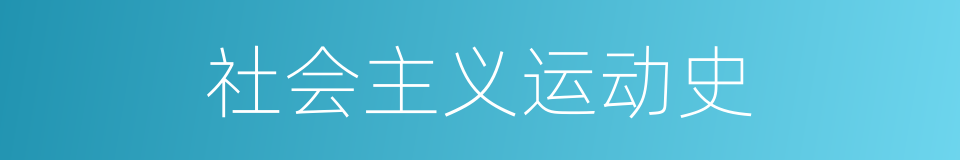 社会主义运动史